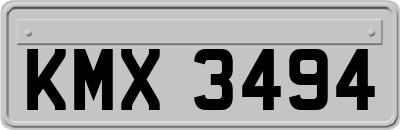 KMX 3494